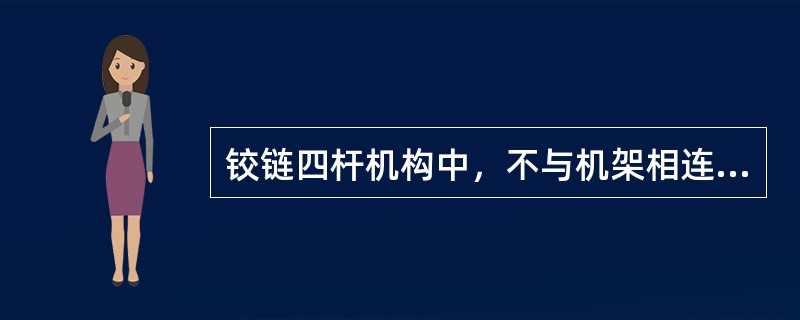 铰链四杆机构中，不与机架相连...